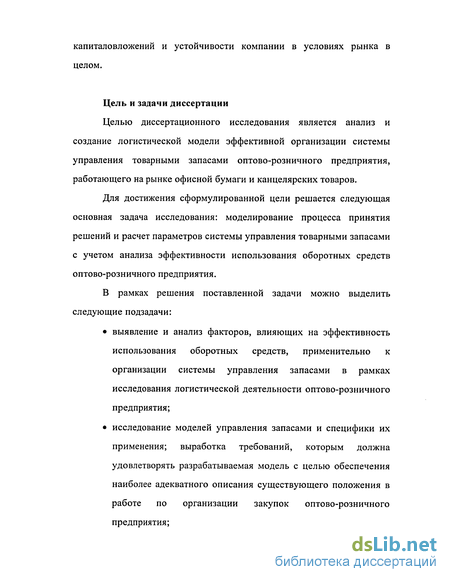 капиталовложений и устойчивости компании в условиях рынка в целом.

Цель и задачи диссертации

Целью диссертационного исследования является анализ и создание логистической модели эффективной организации системы управления товарными запасами оптово-розничного предприятия, работающего на рынке офисной бумаги и канцелярских товаров.

Для достижения сформулированной цели решается следующая основная задача исследования: моделирование процесса принятия решений и расчет параметров системы управления товарными запасами с учетом анализа эффективности использования оборотных средств оптово-розничного предприятия.

В рамках решения поставленной задачи можно выделить следующие подзадачи:

• выявление и анализ факторов, влияющих на эффективность использования оборотных средств, применительно к организации системы управления запасами в рамках исследования логистической деятельности оптово-розничного предприятия;

• исследование моделей управления запасами и специфики их применения; выработка требований, которым должна удовлетворять разрабатываемая модель с целью обеспечения наиболее адекватного описания существующего положения в работе по организации закупок оптово-розничного предприятия;

dsLib.net
библиотека диссертаций